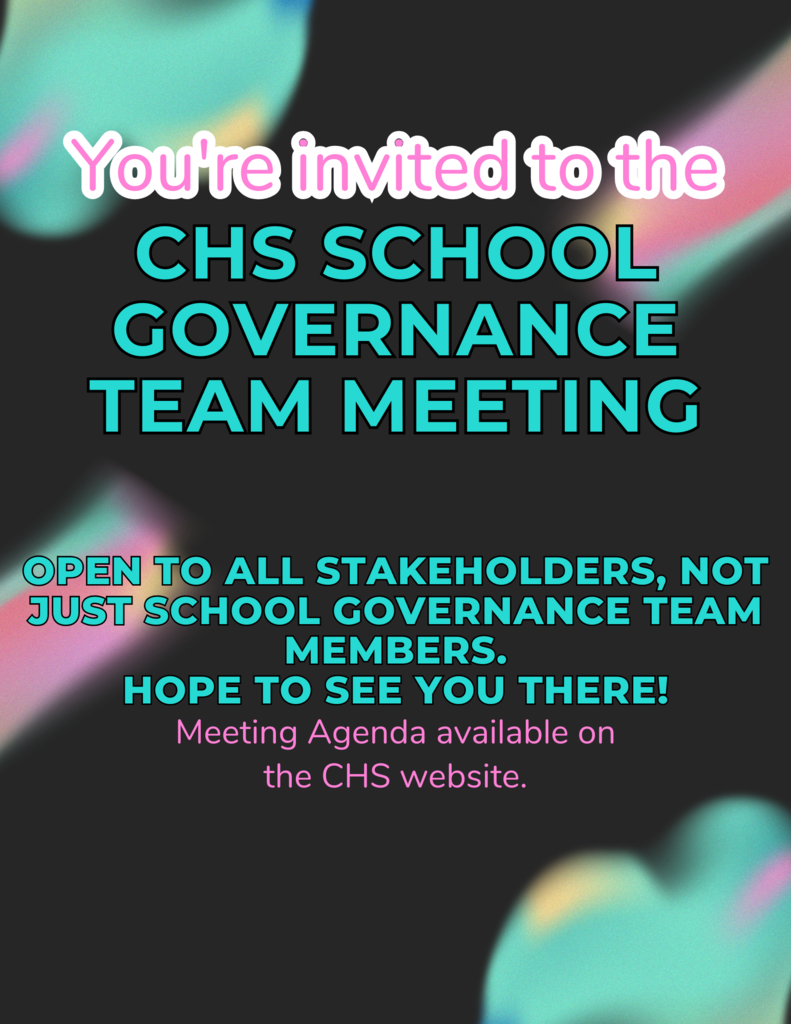 You're invited to the

CHS SCHOOL GOVERNANCE TEAM MEETING

OPEN TO ALL STAKEHOLDERS, NOT JUST SCHOOL GOVERNANCE TEAM MEMBERS.
HOPE TO SEE YOU THERE!
Meeting Agenda available on the CHS website.